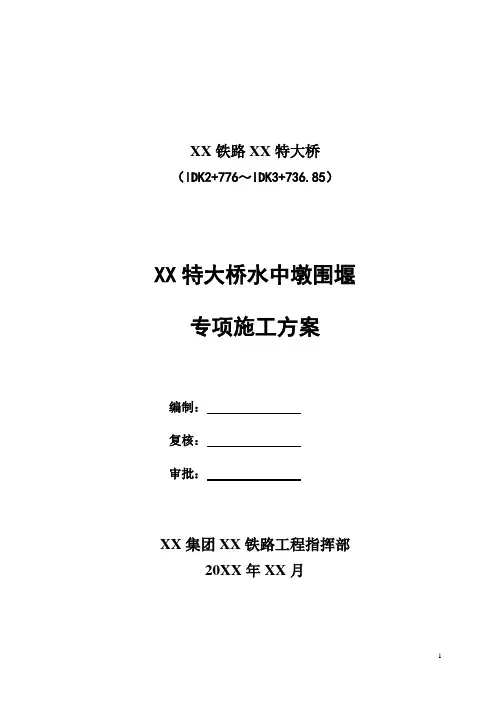 XX 铁路 XX 特大桥

（IDK2+776～IDK3+736.85）

XX 特大桥水中墩围堰

专项施工方案

编制：

复核：

审批：

XX 集团 XX 铁路工程指挥部

20XX 年 XX 月

1